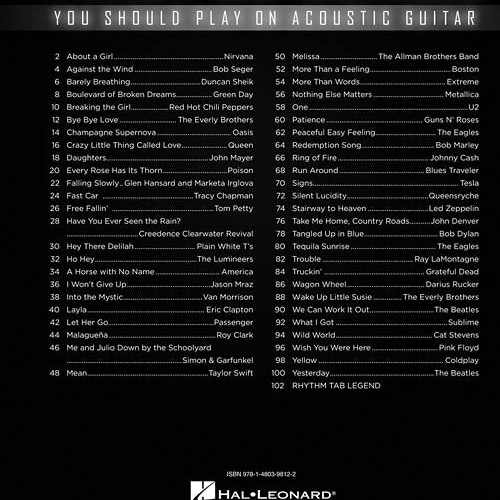 YOU SHOULD PLAY ON ACOUSTIC GUITAR

2 About a Girl Nirvana
4 Against the Wind Bob Seger
6 Barely Breathing Duncan Sheik
8 Boulevard of Broken Dreams Green Day
10 Breaking the Girl Red Hot Chili Peppers
12 Bye Bye Love The Everly Brothers
14 Champagne Supernova Oasis
16 Crazy Little Thing Called Love Queen
18 Daughters John Mayer
20 Every Rose Has Its Thorn Poison
22 Falling Slowly Glen Hansard and Marketa Irglova
24 Fast Car Tracy Chapman
26 Free Fallin' Tom Petty
28 Have You Ever Seen the Rain? Creedence Clearwater Revival
30 Hey There Delilah Plain White T's
32 Ho Hey The Lumineers
34 A Horse with No Name America
36 I Won't Give Up Jason Mraz
38 Into the Mystic Van Morrison
40 Layla Eric Clapton
42 Let Her Go Passenger
44 Malagueña Roy Clark
46 Me and Julio Down by the Schoolyard Simon & Garfunkel
48 Mean Taylor Swift

50 Melissa The Allman Brothers Band
52 More Than a Feeling Boston
54 More Than Words Extreme
56 Nothing Else Matters Metallica
58 One U2
60 Patience Guns N' Roses
62 Peaceful Easy Feeling The Eagles
64 Redemption Song Bob Marley
66 Ring of Fire Johnny Cash
68 Run Around Blues Traveler
70 Signs Tesla
72 Silent Lucidity Queensryche
74 Stairway to Heaven Led Zeppelin
76 Take Me Home, Country Roads John Denver
78 Tangled Up in Blue Bob Dylan
80 Tequila Sunrise The Eagles
82 Trouble Ray LaMontagne
84 Truckin' Grateful Dead
86 Wagon Wheel Darius Rucker
88 Wake Up Little Susie The Everly Brothers
90 We Can Work It Out The Beatles
92 What I Got Sublime
94 Wild World Cat Stevens
96 Wish You Were Here Pink Floyd
98 Yellow Coldplay
100 Yesterday The Beatles
102 RHYTHM TAB LEGEND

ISBN 978-1-4803-9812-2

HAL•LEONARD®